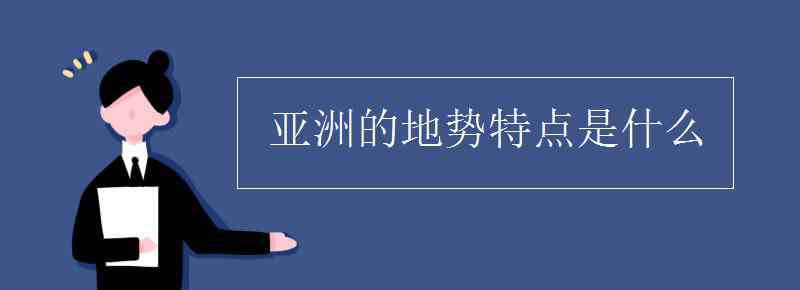 亚洲的地势特点是什么